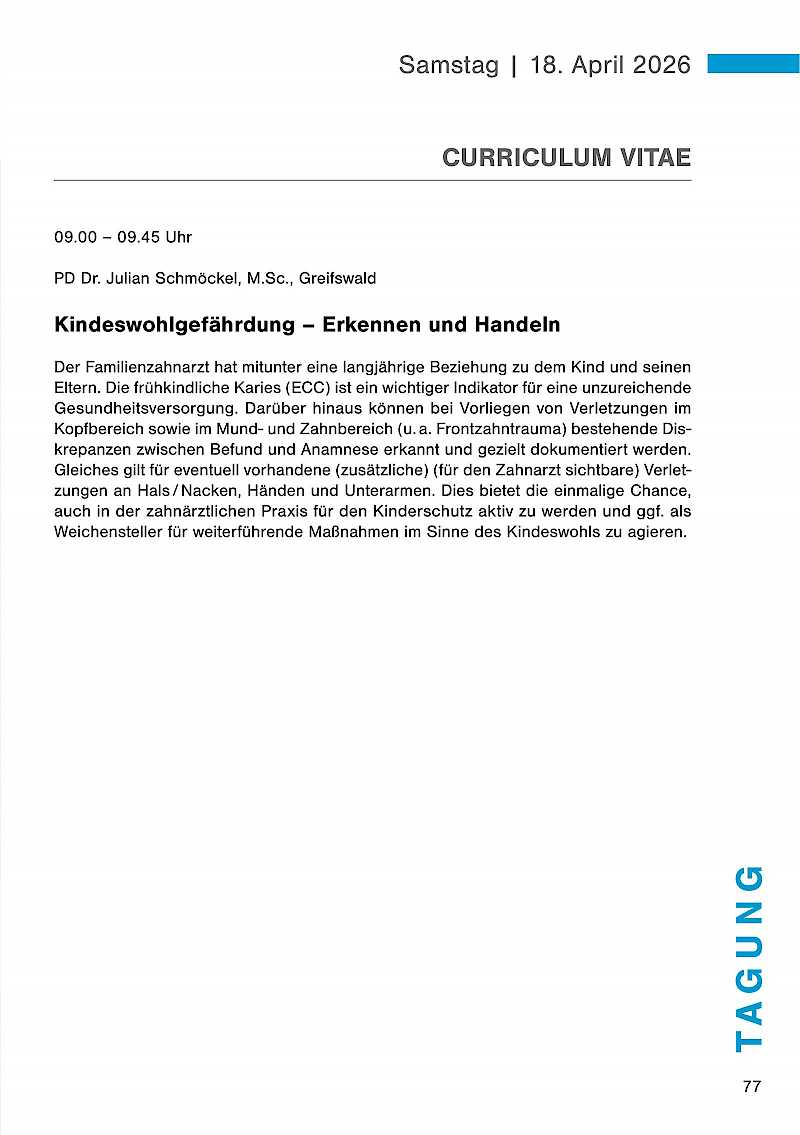 Samstag | 18. April 2026

CURRICULUM VITAE

09.00 – 09.45 Uhr

PD Dr. Julian Schmöckel, M.Sc., Greifswald

Kindeswohlgefährdung – Erkennen und Handeln

Der Familienzahnarzt hat mitunter eine langjährige Beziehung zu dem Kind und seinen Eltern. Die frühkindliche Karies (ECC) ist ein wichtiger Indikator für eine unzureichende Gesundheitsversorgung. Darüber hinaus können bei Vorliegen von Verletzungen im Kopfbereich sowie im Mund- und Zahnbereich (u. a. Frontzahntrauma) bestehende Diskrepanzen zwischen Befund und Anamnese erkannt und gezielt dokumentiert werden. Gleiches gilt für eventuell vorhandene (zusätzliche) (für den Zahnarzt sichtbare) Verletzungen an Hals / Nacken, Händen und Unterarmen. Dies bietet die einmalige Chance, auch in der zahnärztlichen Praxis für den Kinderschutz aktiv zu werden und ggf. als Weichensteller für weiterführende Maßnahmen im Sinne des Kindeswohls zu agieren.

TAGUNG

77